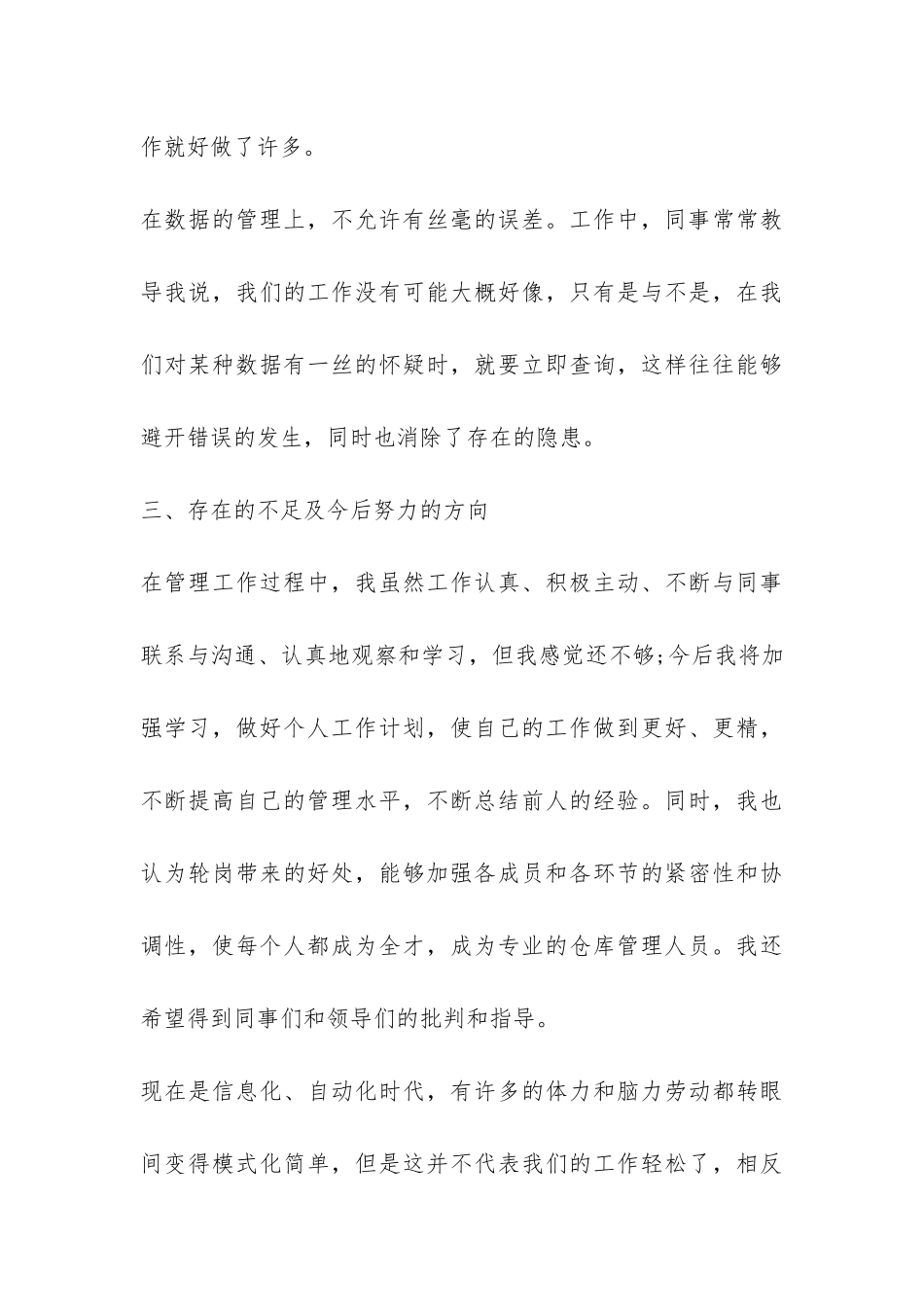 作就好做了许多。

在数据的管理上，不允许有丝毫的误差。工作中，同事常常教导我说，我们的工作没有可能大概好像，只有是与不是，在我们对某种数据有一丝的怀疑时，就要立即查询，这样往往能够避开错误的发生，同时也消除了存在的隐患。

三、存在的不足及今后努力的方向

在管理工作过程中，我虽然工作认真、积极主动、不断与同事联系与沟通、认真地观察和学习，但我感觉还不够;今后我将加强学习，做好个人工作计划，使自己的工作做到更好、更精，不断提高自己的管理水平，不断总结前人的经验。同时，我也认为轮岗带来的好处，能够加强各成员和各环节的紧密性和协调性，使每个人都成为全才，成为专业的仓库管理人员。我还希望得到同事们和领导们的批判和指导。

现在是信息化、自动化时代，有许多的体力和脑力劳动都转眼间变得模式化简单，但是这并不代表我们的工作轻松了，相反